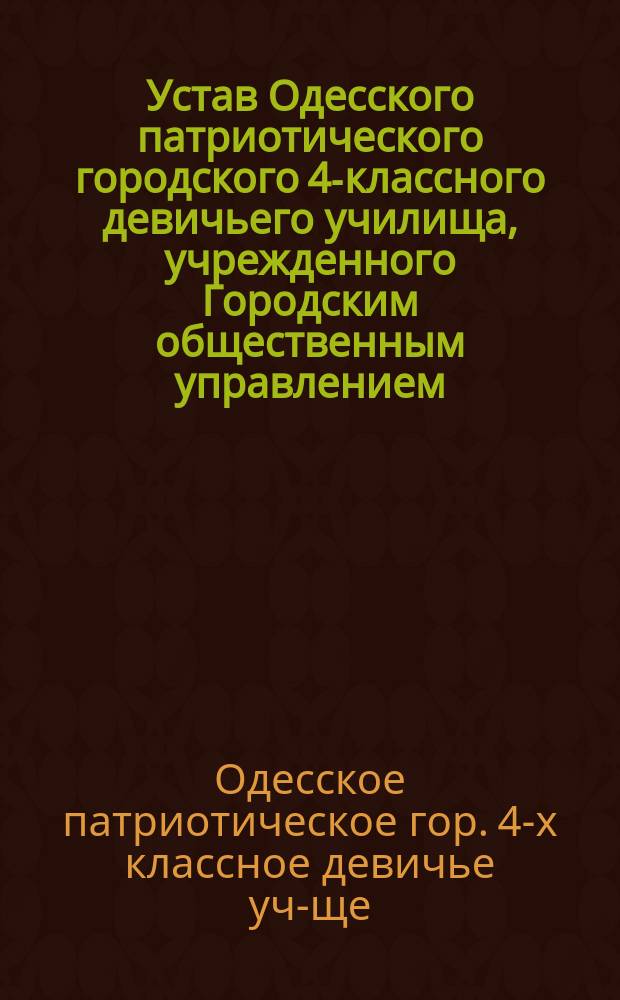 Устав Одесского патриотического городского 4-классного девичьего училища, учрежденного Городским общественным управлением

Одесское патриотическое гор. 4-х классное девичье уч-ще